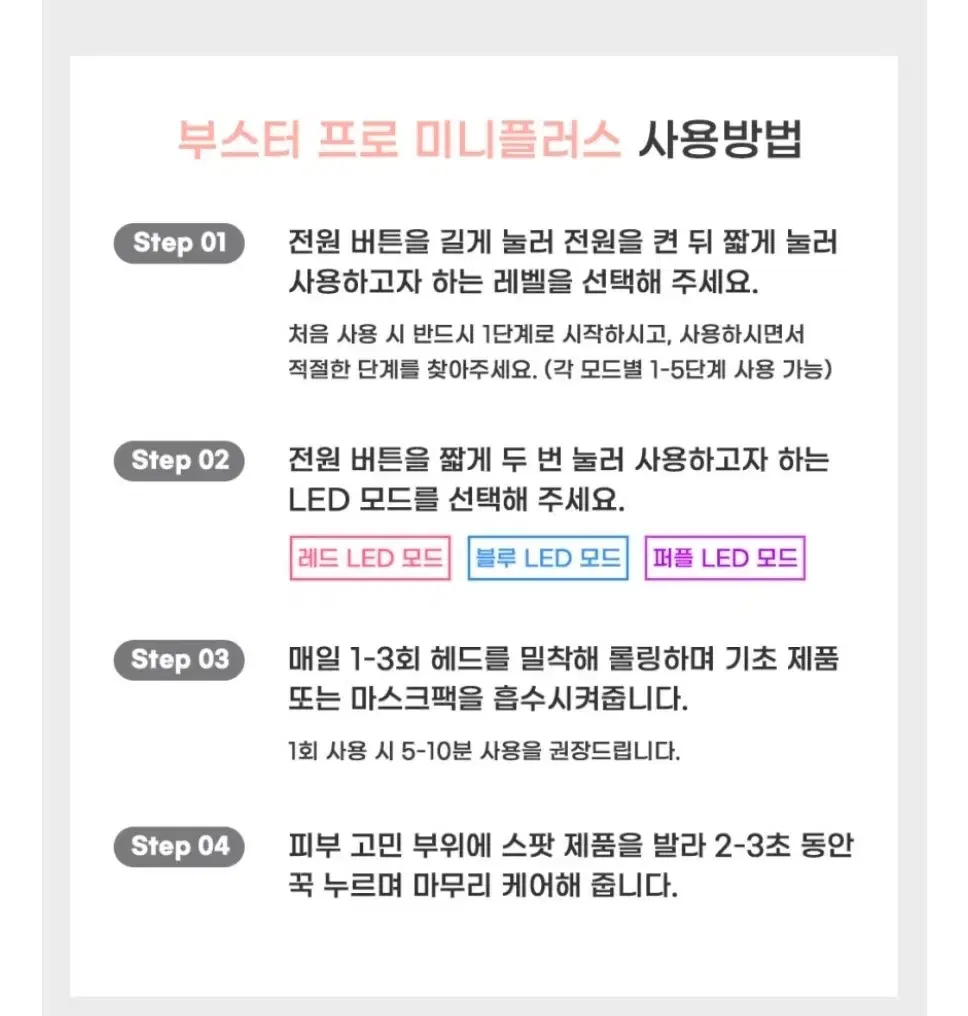 부스터 프로 미니플러스 사용방법

Step 01

전원 버튼을 길게 눌러 전원을 켠 뒤 짧게 눌러 사용하고자 하는 레벨을 선택해 주세요.

처음 사용 시 반드시 1단계로 시작하시고, 사용하시면서 적절한 단계를 찾아주세요. (각 모드별 1-5단계 사용 가능)

Step 02

전원 버튼을 짧게 두 번 눌러 사용하고자 하는 LED 모드를 선택해 주세요.

레드 LED 모드 블루 LED 모드 퍼플 LED 모드

Step 03

매일 1-3회 헤드를 밀착해 롤링하며 기초 제품 또는 마스크팩을 흡수시켜줍니다.

1회 사용 시 5-10분 사용을 권장드립니다.

Step 04

피부 고민 부위에 스팟 제품을 발라 2-3초 동안 꾹 누르며 마무리 케어해 줍니다.